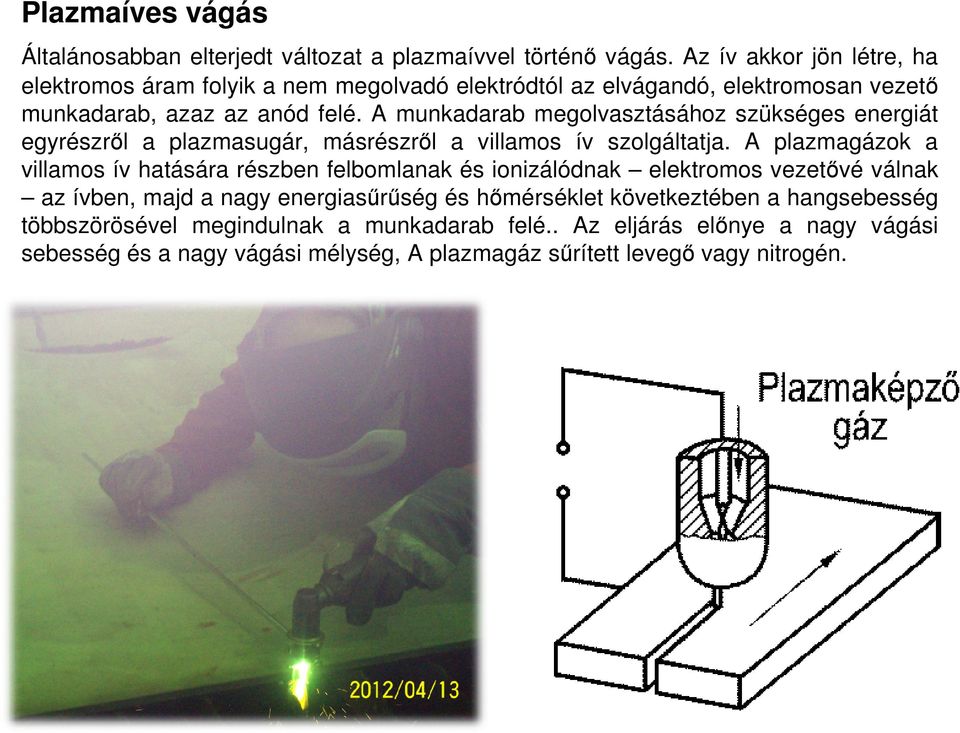 Plazmaíves vágás

Általánosabban elterjedt változat a plazmaívvel történő vágás. Az ív akkor jön létre, ha elektromos áram folyik a nem megolvadó elektródtól az elvágandó, elektromosan vezető munkadarab, azaz az anód felé. A munkadarab megolvasztásához szükséges energiát egyrészről a plazmasugár, másrészről a villamos ív szolgáltatja. A plazmagázok a villamos ív hatására részben felbomlanak és ionizálódnak – elektromos vezetővé válnak – az ívben, majd a nagy energiasűrűség és hőmérséklet következtében a hangsebesség többszörösével megindulnak a munkadarab felé.. Az eljárás előnye a nagy vágási sebesség és a nagy vágási mélység, A plazmagáz sűrített levegő vagy nitrogén.

2012/04/13

Plazmaképző gáz